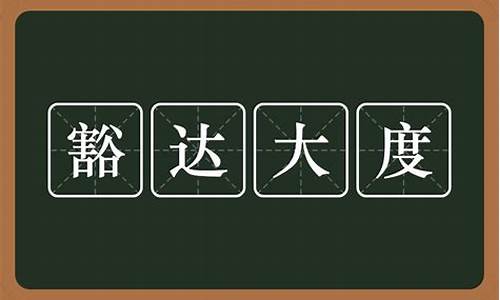 豁达大度